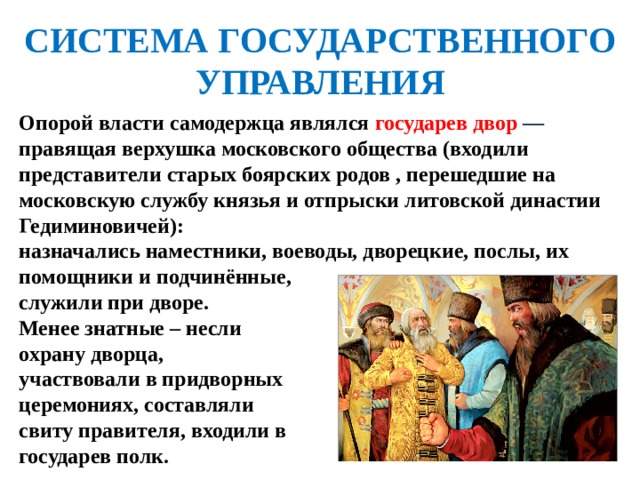 СИСТЕМА ГОСУДАРСТВЕННОГО УПРАВЛЕНИЯ

Опорой власти самодержца являлся государев двор — правящая верхушка московского общества (входили представители старых боярских родов , перешедшие на московскую службу князья и отпрыски литовской династии Гедиминовичей):
назначались наместники, воеводы, дворецкие, послы, их помощники и подчинённые,
служили при дворе.
Менее знатные – несли охрану дворца,
участвовали в придворных церемониях, составляли свиту правителя, входили в государев полк.